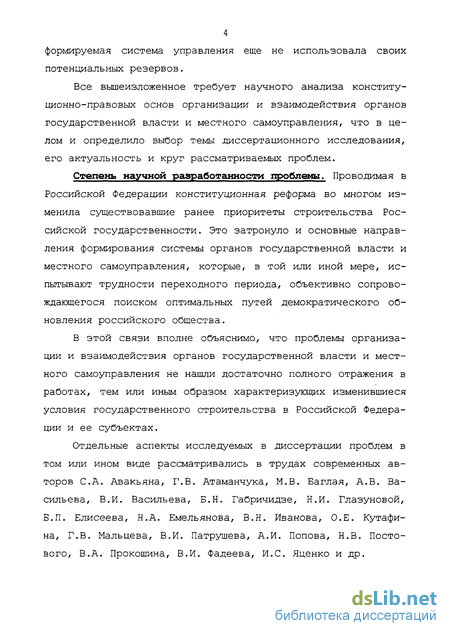 4

формируемая система управления еще не использовала своих потенциальных резервов.

Все вышеизложенное требует научного анализа конституционно-правовых основ организации и взаимодействия органов государственной власти и местного самоуправления, что в целом и определило выбор темы диссертационного исследования, его актуальность и круг рассматриваемых проблем.

Степень научной разработанности проблемы. Проводимая в Российской Федерации конституционная реформа во многом изменила существовавшие ранее приоритеты строительства Российской государственности. Это затронуло и основные направления формирования системы органов государственной власти и местного самоуправления, которые, в той или иной мере, испытывают трудности переходного периода, объективно сопровождающегося поиском оптимальных путей демократического обновления российского общества.

В этой связи вполне объяснимо, что проблемы организации и взаимодействия органов государственной власти и местного самоуправления не нашли достаточно полного отражения в работах, тем или иным образом характеризующих изменившиеся условия государственного строительства в Российской Федерации и ее субъектах.

Отдельные аспекты исследуемых в диссертации проблем в том или ином виде рассматривались в трудах современных авторов С.А. Авакьяна, Г.В. Атаманчука, М.В. Баглая, А.В. Васильева, В.И. Васильева, Б.Н. Габричидзе, Н.И. Глазуновой, Б.П. Елисеева, Н.А. Емельянова, В.Н. Иванова, О.Е. Кутафина, Г.В. Мальцева, В.И. Патрушева, А.И. Попова, Н.В. Постового, В.А. Прокошина, В.И. Фадеева, И.С. Яценко и др.

dsLib.net
библиотека диссертаций